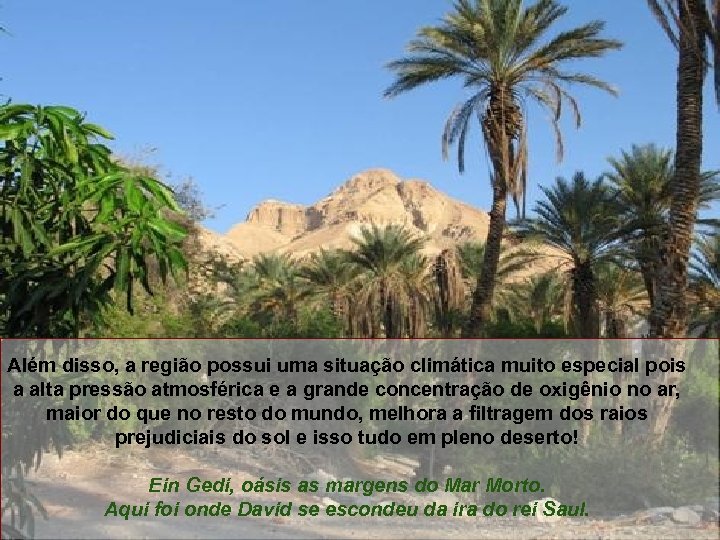 Além disso, a região possui uma situação climática muito especial pois a alta pressão atmosférica e a grande concentração de oxigênio no ar, maior do que no resto do mundo, melhora a filtragem dos raios prejudiciais do sol e isso tudo em pleno deserto!

Ein Gedi, oásis as margens do Mar Morto.
Aqui foi onde David se escondeu da ira do rei Saul.